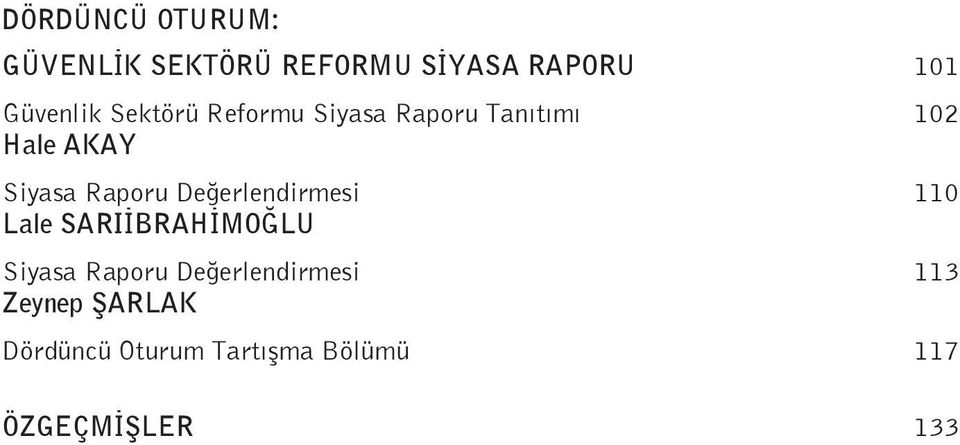 DÖRDÜNCÜ OTURUM:

GÜVENLİK SEKTÖRÜ REFORMU SİYASA RAPORU 101

Güvenlik Sektörü Reformu Siyasa Raporu Tanıtımı 102
Hale AKAY

Siyasa Raporu Değerlendirmesi 110
Lale SARIİBRAHİMOĞLU

Siyasa Raporu Değerlendirmesi 113
Zeynep ŞARLAK

Dördüncü Oturum Tartışma Bölümü 117

ÖZGEÇMİŞLER 133